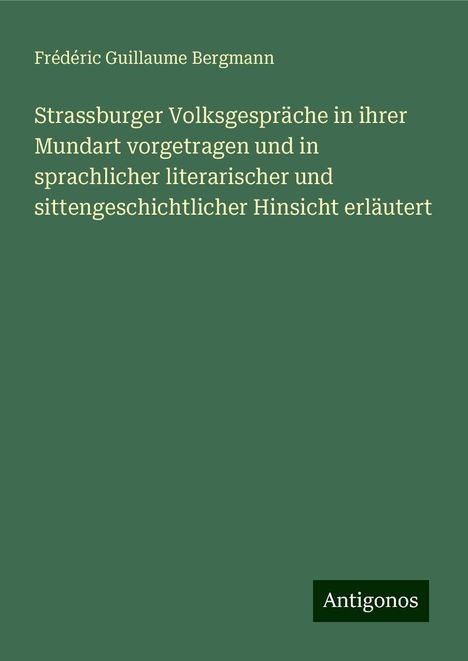 Frédéric Guillaume Bergmann

Strassburger Volksgespräche in ihrer Mundart vorgetragen und in sprachlicher literarischer und sittengeschichtlicher Hinsicht erläutert

Antigonos